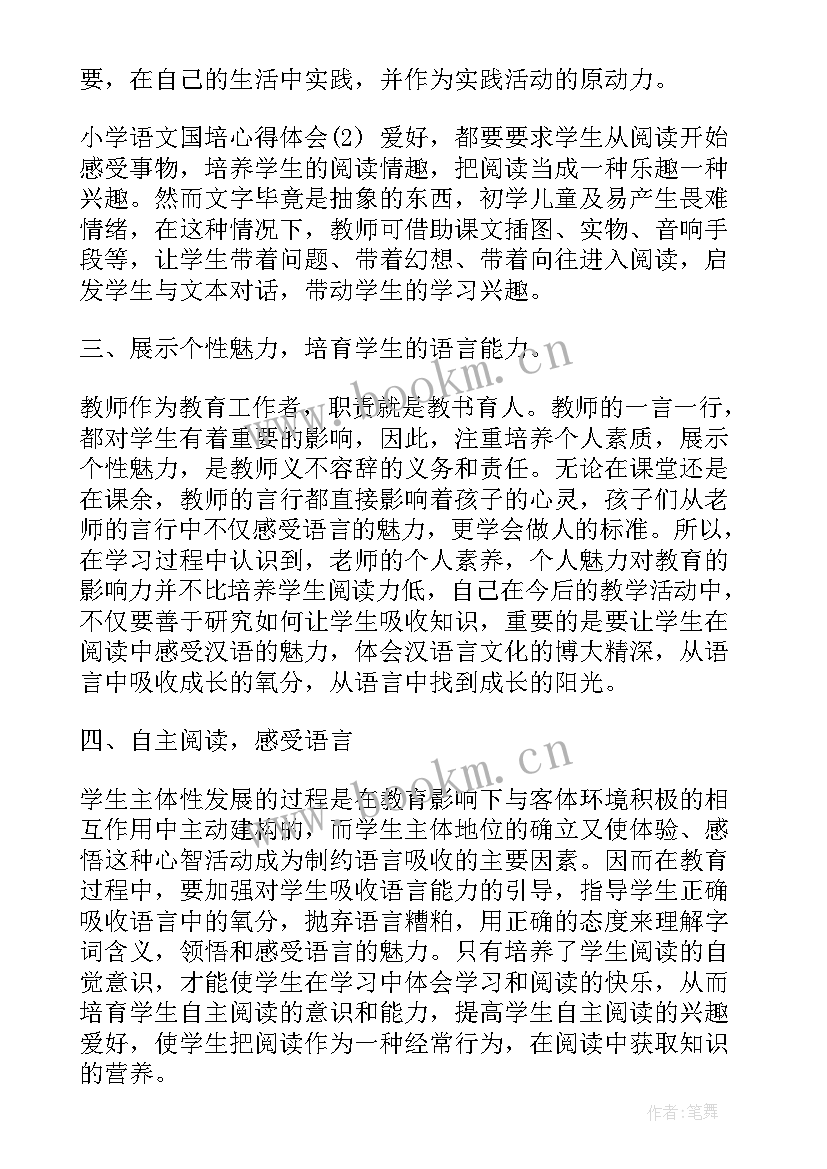 要，在自己的生活中实践，并作为实践活动的原动力。

小学语文国培心得体会(2) 爱好，都要要求学生从阅读开始感受事物，培养学生的阅读情趣，把阅读当成一种乐趣一种兴趣。然而文字毕竟是抽象的东西，初学儿童及易产生畏难情绪，在这种情况下，教师可借助课文插图、实物、音响手段等，让学生带着问题、带着幻想、带着向往进入阅读，启发学生与文本对话，带动学生的学习兴趣。

三、展示个性魅力，培育学生的语言能力。

教师作为教育工作者，职责就是教书育人。教师的一言一行，都对学生有着重要的影响，因此，注重培养个人素质，展示个性魅力，是教师义不容辞的义务和责任。无论在课堂还是在课余，教师的言行都直接影响着孩子的心灵，孩子们从老师的言行中不仅感受语言的魅力，更学会做人的标准。所以，在学习过程中认识到，老师的个人素养，个人魅力对教育的影响力并不比培养学生阅读力低，自己在今后的教学活动中，不仅要善于研究如何让学生吸收知识，重要的是要让学生在阅读中感受汉语的魅力，体会汉语言文化的博大精深，从语言中吸收成长的氧分，从语言中找到成长的阳光。

四、自主阅读，感受语言

学生主体性发展的过程是在教育影响下与客体环境积极的相互作用中主动建构的，而学生主体地位的确立又使体验、感悟这种心智活动成为制约语言吸收的主要因素。因而在教育过程中，要加强对学生吸收语言能力的引导，指导学生正确吸收语言中的氧分，抛弃语言糟粕，用正确的态度来理解字词含义，领悟和感受语言的魅力。只有培养了学生阅读的自觉意识，才能使学生在学习中体会学习和阅读的快乐，从而培育学生自主阅读的意识和能力，提高学生自主阅读的兴趣爱好，使学生把阅读作为一种经常行为，在阅读中获取知识的营养。

www.bookm.cn

www.bookm.cn

作者：笔舞